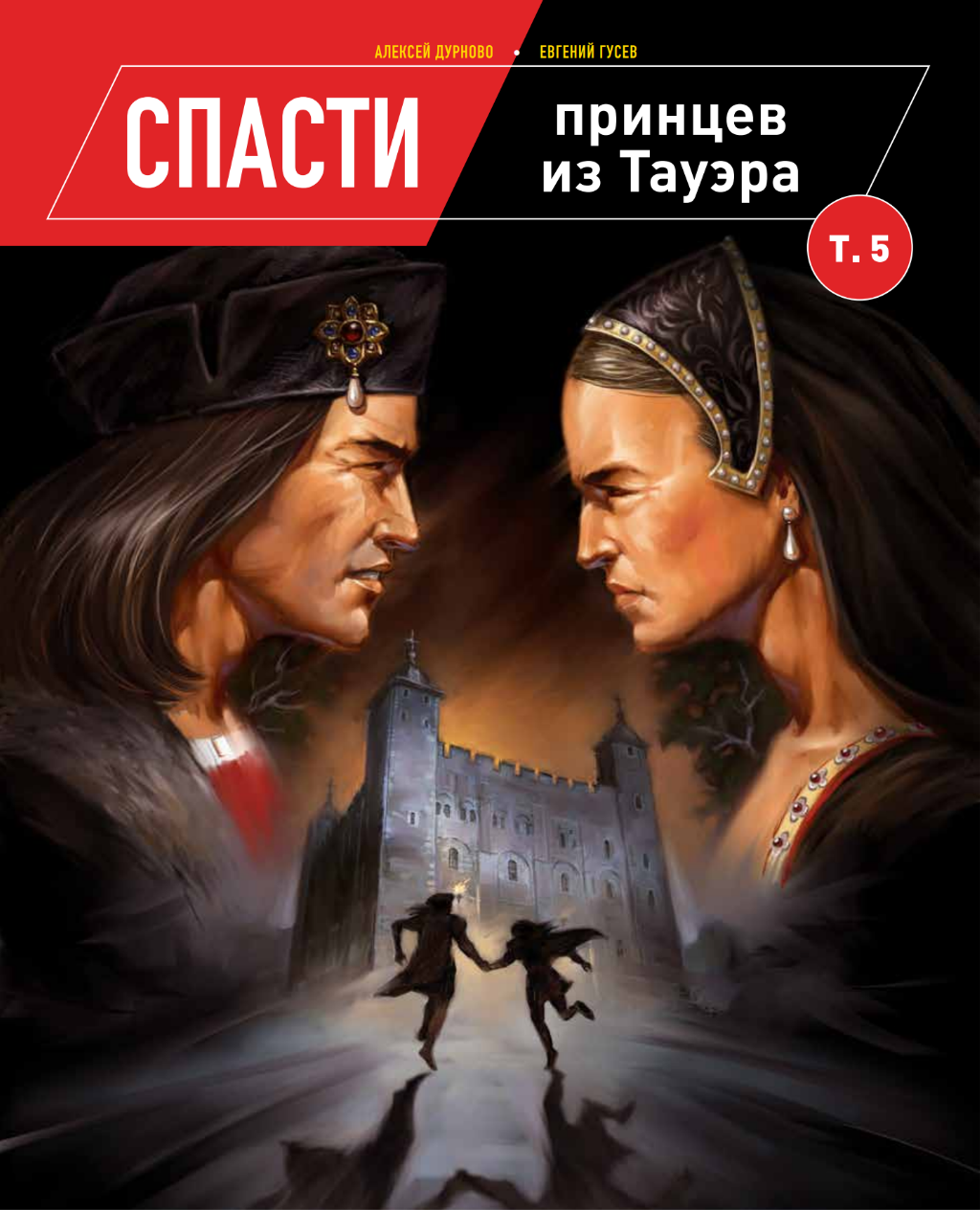 АЛЕКСЕЙ ДУРНОВО • ЕВГЕНИЙ ГУСЕВ

СПАСТИ принцев из Тауэра

Т. 5